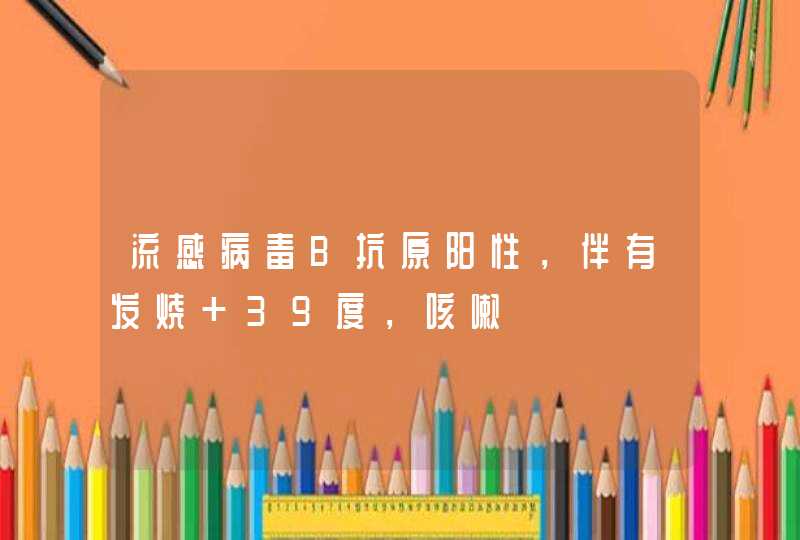 流感病毒B抗原阳性，伴有发烧+39度，咳嗽